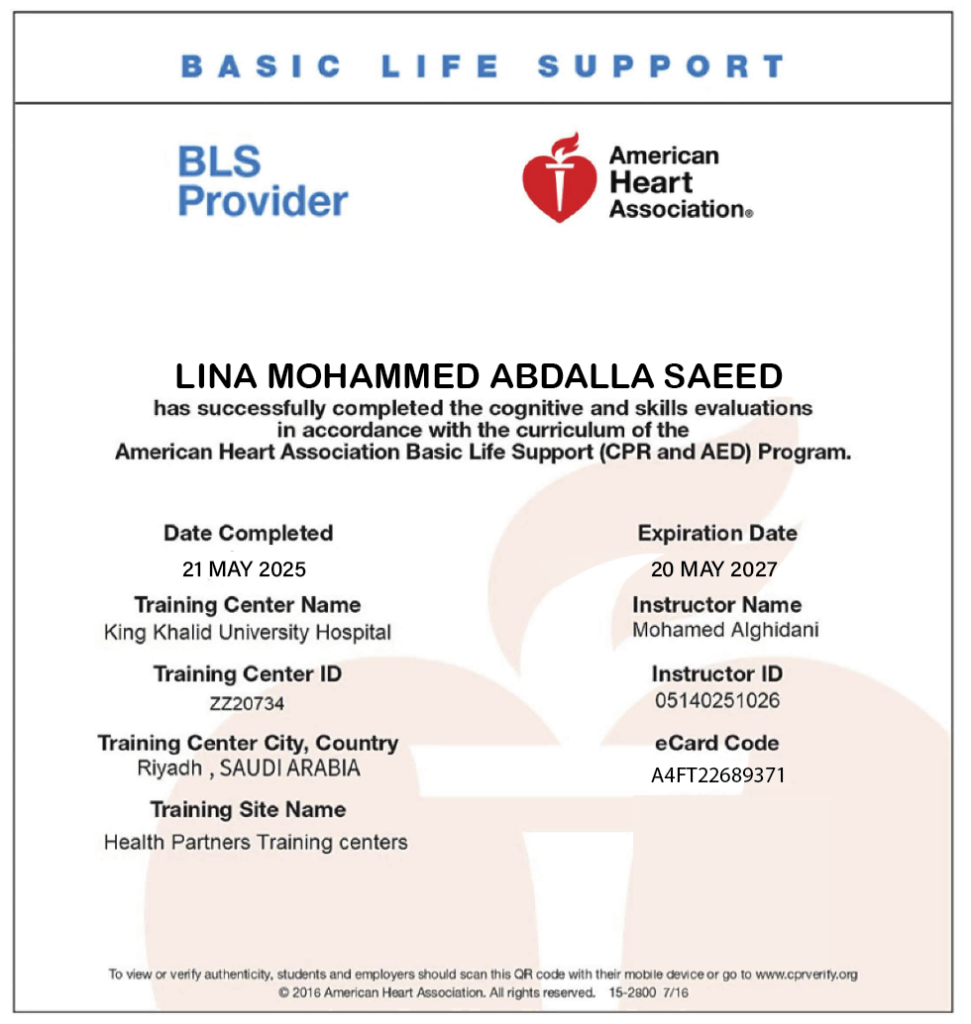 BASIC LIFE SUPPORT

BLS Provider

American Heart Association®

LINA MOHAMMED ABDALLA SAEED
has successfully completed the cognitive and skills evaluations in accordance with the curriculum of the American Heart Association Basic Life Support (CPR and AED) Program.

Date Completed
21 MAY 2025

Training Center Name
King Khalid University Hospital

Training Center ID
ZZ20734

Training Center City, Country
Riyadh , SAUDI ARABIA

Training Site Name
Health Partners Training centers

Expiration Date
20 MAY 2027

Instructor Name
Mohamed Alghidani

Instructor ID
05140251026

eCard Code
A4FT22689371

To view or verify authenticity, students and employers should scan this QR code with their mobile device or go to www.cprverify.org
© 2016 American Heart Association. All rights reserved. 15-2800 7/16